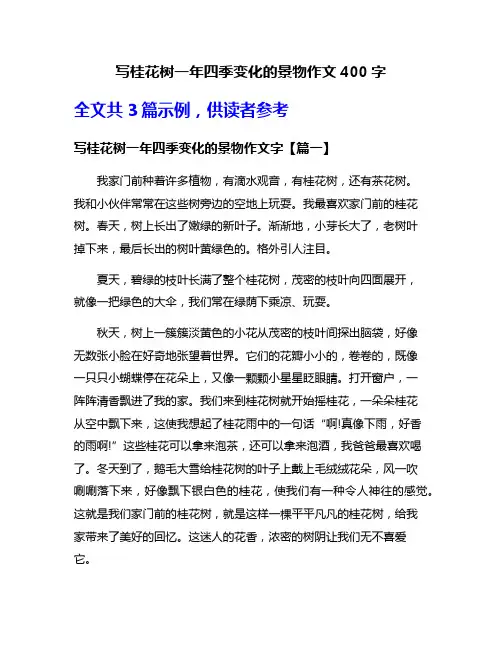 写桂花树一年四季变化的景物作文 400 字

全文共 3 篇示例，供读者参考

写桂花树一年四季变化的景物作文字【篇一】

我家门前种着许多植物，有滴水观音，有桂花树，还有茶花树。我和小伙伴常常在这些树旁边的空地上玩耍。我最喜欢家门前的桂花树。春天，树上长出了嫩绿的新叶子。渐渐地，小芽长大了，老树叶掉下来，最后长出的树叶黄绿色的。格外引人注目。

夏天，碧绿的枝叶长满了整个桂花树，茂密的枝叶向四面展开，就像一把绿色的大伞，我们常在绿荫下乘凉、玩耍。

秋天，树上一簇簇淡黄色的小花从茂密的枝叶间探出脑袋，好像无数张小脸在好奇地张望着世界。它们的花瓣小小的，卷卷的，既像一只只小蝴蝶停在花朵上，又像一颗颗小星星眨眼睛。打开窗户，一阵阵清香飘进了我的家。我们来到桂花树就开始摇桂花，一朵朵桂花从空中飘下来，这使我想起了桂花雨中的一句话“啊!真像下雨，好香的雨啊!”这些桂花可以拿来泡茶，还可以拿来泡酒，我爸爸最喜欢喝了。冬天到了，鹅毛大雪给桂花树的叶子上戴上毛绒绒花朵，风一吹唰唰落下来，好像飘下银白色的桂花，使我们有一种令人神往的感觉。这就是我们家门前的桂花树，就是这样一棵平平凡凡的桂花树，给我家带来了美好的回忆。这迷人的花香，浓密的树阴让我们无不喜爱它。